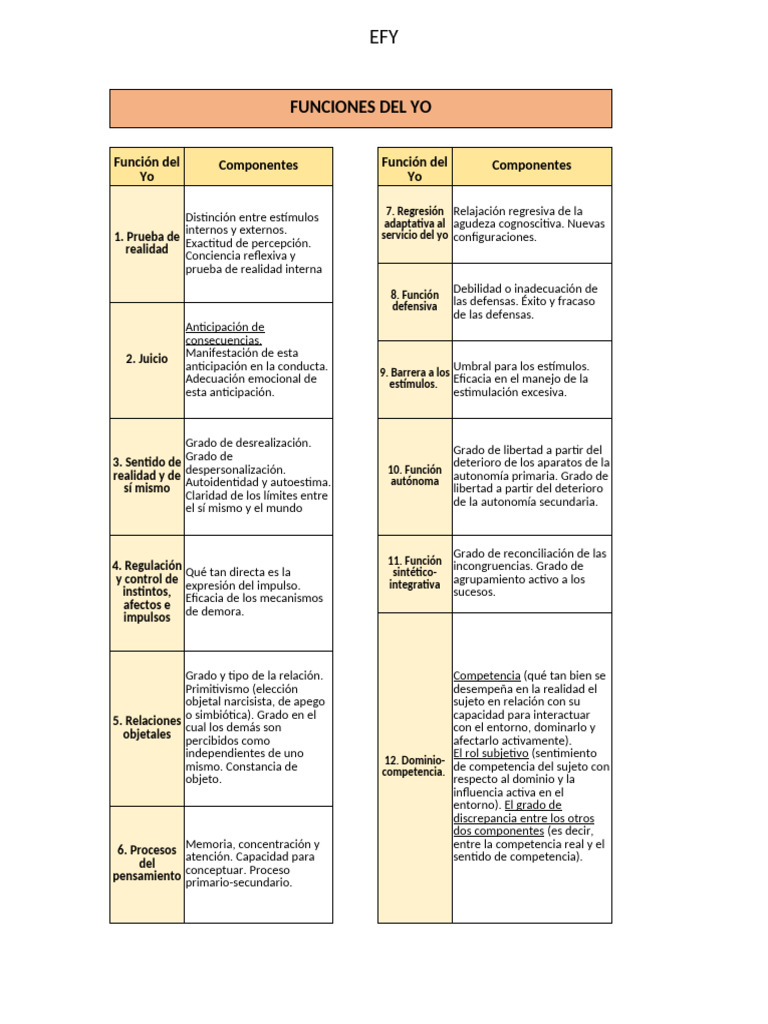 EFY

FUNCIONES DEL YO

| Función del Yo | Componentes |
|---|---|
| 1. Prueba de realidad | Distinción entre estímulos internos y externos. Exactitud de percepción. Conciencia reflexiva y prueba de realidad interna |
| 2. Juicio | Anticipación de consecuencias. Manifestación de esta anticipación en la conducta. Adecuación emocional de esta anticipación. |
| 3. Sentido de realidad y de sí mismo | Grado de desrealización. Grado de despersonalización. Autoidentidad y autoestima. Claridad de los límites entre el sí mismo y el mundo |
| 4. Regulación y control de instintos, afectos e impulsos | Qué tan directa es la expresión del impulso. Eficacia de los mecanismos de demora. |
| 5. Relaciones objetales | Grado y tipo de la relación. Primitivismo (elección objetal narcisista, de apego o simbiótica). Grado en el cual los demás son percibidos como independientes de uno mismo. Constancia de objeto. |
| 6. Procesos del pensamiento | Memoria, concentración y atención. Capacidad para conceptuar. Proceso primario-secundario. |

| Función del Yo | Componentes |
|---|---|
| 7. Regresión adaptativa al servicio del yo | Relajación regresiva de la agudeza cognoscitiva. Nuevas configuraciones. |
| 8. Función defensiva | Debilidad o inadecuación de las defensas. Éxito y fracaso de las defensas. |
| 9. Barrera a los estímulos. | Umbral para los estímulos. Eficacia en el manejo de la estimulación excesiva. |
| 10. Función autónoma | Grado de libertad a partir del deterioro de los aparatos de la autonomía primaria. Grado de libertad a partir del deterioro de la autonomía secundaria. |
| 11. Función sintético-integrativa | Grado de reconciliación de las incongruencias. Grado de agrupamiento activo a los sucesos. |
| 12. Dominio-competencia. | Competencia (qué tan bien se desempeña en la realidad el sujeto en relación con su capacidad para interactuar con el entorno, dominarlo y afectarlo activamente). El rol subjetivo (sentimiento de competencia del sujeto con respecto al dominio y la influencia activa en el entorno). El grado de discrepancia entre los otros dos componentes (es decir, entre la competencia real y el sentido de competencia). |